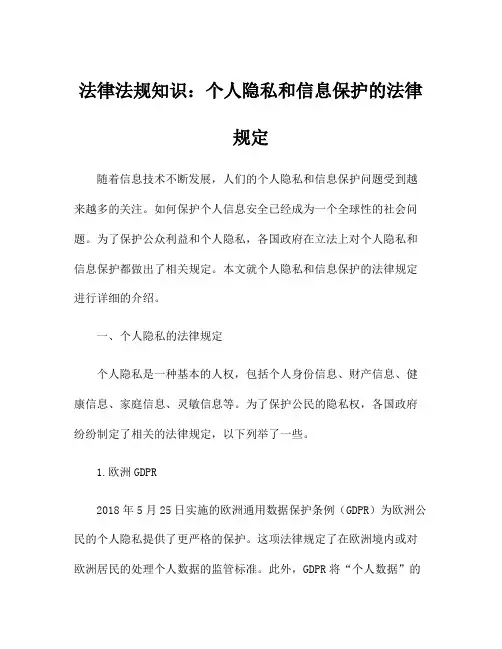 法律法规知识：个人隐私和信息保护的法律规定

随着信息技术不断发展，人们的个人隐私和信息保护问题受到越来越多的关注。如何保护个人信息安全已经成为一个全球性的社会问题。为了保护公众利益和个人隐私，各国政府在立法上对个人隐私和信息保护都做出了相关规定。本文就个人隐私和信息保护的法律规定进行详细的介绍。

一、个人隐私的法律规定

个人隐私是一种基本的人权，包括个人身份信息、财产信息、健康信息、家庭信息、灵敏信息等。为了保护公民的隐私权，各国政府纷纷制定了相关的法律规定，以下列举了一些。

1.欧洲GDPR

2018年5月25日实施的欧洲通用数据保护条例（GDPR）为欧洲公民的个人隐私提供了更严格的保护。这项法律规定了在欧洲境内或对欧洲居民的处理个人数据的监管标准。此外，GDPR将“个人数据”的